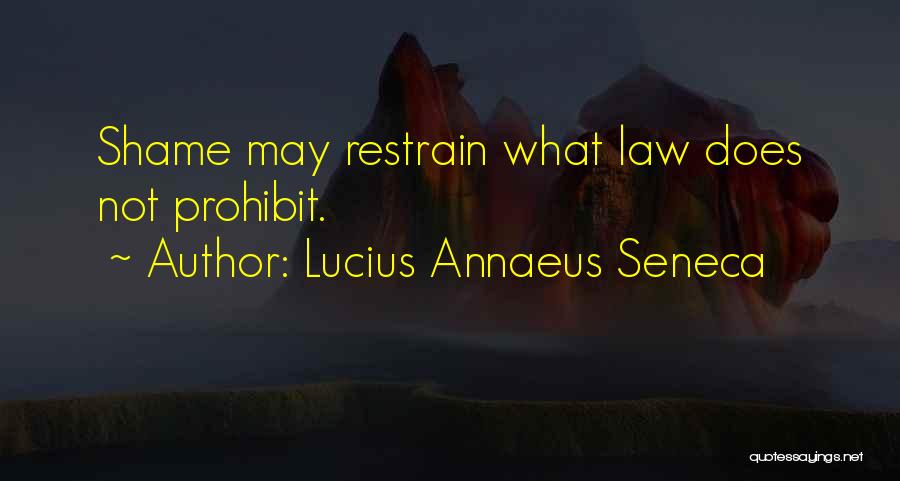 Shame may restrain what law does not prohibit.

~ Author: Lucius Annaeus Seneca

quotessayings.net